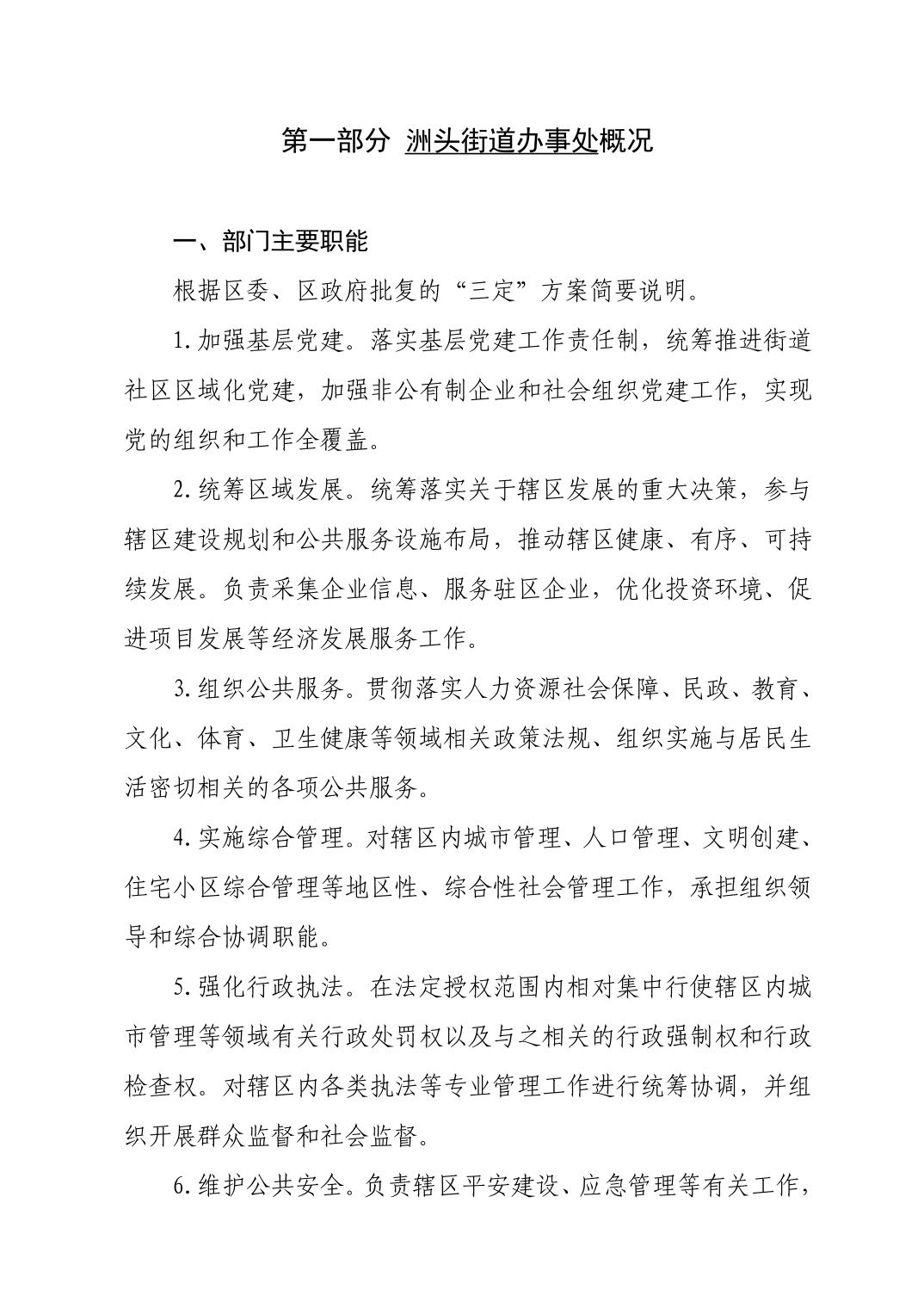 第一部分 洲头街道办事处概况

一、部门主要职能

根据区委、区政府批复的“三定”方案简要说明。

1.加强基层党建。落实基层党建工作责任制，统筹推进街道社区区域化党建，加强非公有制企业和社会组织党建工作，实现党的组织和工作全覆盖。

2.统筹区域发展。统筹落实关于辖区发展的重大决策，参与辖区建设规划和公共服务设施布局，推动辖区健康、有序、可持续发展。负责采集企业信息、服务驻区企业，优化投资环境、促进项目发展等经济发展服务工作。

3.组织公共服务。贯彻落实人力资源社会保障、民政、教育、文化、体育、卫生健康等领域相关政策法规、组织实施与居民生活密切相关的各项公共服务。

4.实施综合管理。对辖区内城市管理、人口管理、文明创建、住宅小区综合管理等地区性、综合性社会管理工作，承担组织领导和综合协调职能。

5.强化行政执法。在法定授权范围内相对集中行使辖区内城市管理等领域有关行政处罚权以及与之相关的行政强制权和行政检查权。对辖区内各类执法等专业管理工作进行统筹协调，并组织开展群众监督和社会监督。

6.维护公共安全。负责辖区平安建设、应急管理等有关工作，